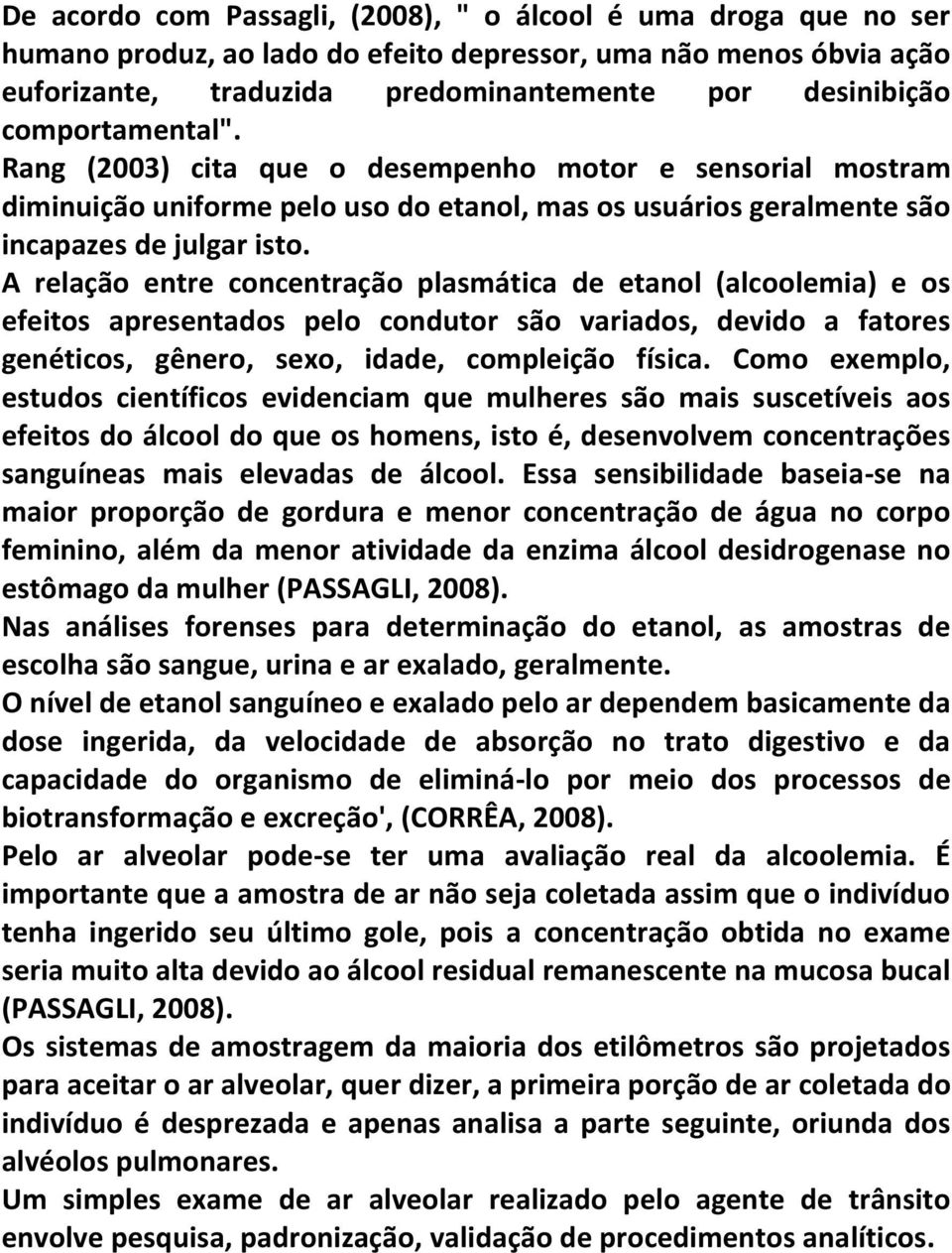 De acordo com Passagli, (2008), " o álcool é uma droga que no ser humano produz, ao lado do efeito depressor, uma não menos óbvia ação euforizante, traduzida predominantemente por desinibição comportamental".

Rang (2003) cita que o desempenho motor e sensorial mostram diminuição uniforme pelo uso do etanol, mas os usuários geralmente são incapazes de julgar isto.

A relação entre concentração plasmática de etanol (alcoolemia) e os efeitos apresentados pelo condutor são variados, devido a fatores genéticos, gênero, sexo, idade, compleição física. Como exemplo, estudos científicos evidenciam que mulheres são mais suscetíveis aos efeitos do álcool do que os homens, isto é, desenvolvem concentrações sanguíneas mais elevadas de álcool. Essa sensibilidade baseia-se na maior proporção de gordura e menor concentração de água no corpo feminino, além da menor atividade da enzima álcool desidrogenase no estômago da mulher (PASSAGLI, 2008).

Nas análises forenses para determinação do etanol, as amostras de escolha são sangue, urina e ar exalado, geralmente.

O nível de etanol sanguíneo e exalado pelo ar dependem basicamente da dose ingerida, da velocidade de absorção no trato digestivo e da capacidade do organismo de eliminá-lo por meio dos processos de biotransformação e excreção', (CORRÊA, 2008).

Pelo ar alveolar pode-se ter uma avaliação real da alcoolemia. É importante que a amostra de ar não seja coletada assim que o indivíduo tenha ingerido seu último gole, pois a concentração obtida no exame seria muito alta devido ao álcool residual remanescente na mucosa bucal (PASSAGLI, 2008).

Os sistemas de amostragem da maioria dos etilômetros são projetados para aceitar o ar alveolar, quer dizer, a primeira porção de ar coletada do indivíduo é desprezada e apenas analisa a parte seguinte, oriunda dos alvéolos pulmonares.

Um simples exame de ar alveolar realizado pelo agente de trânsito envolve pesquisa, padronização, validação de procedimentos analíticos.